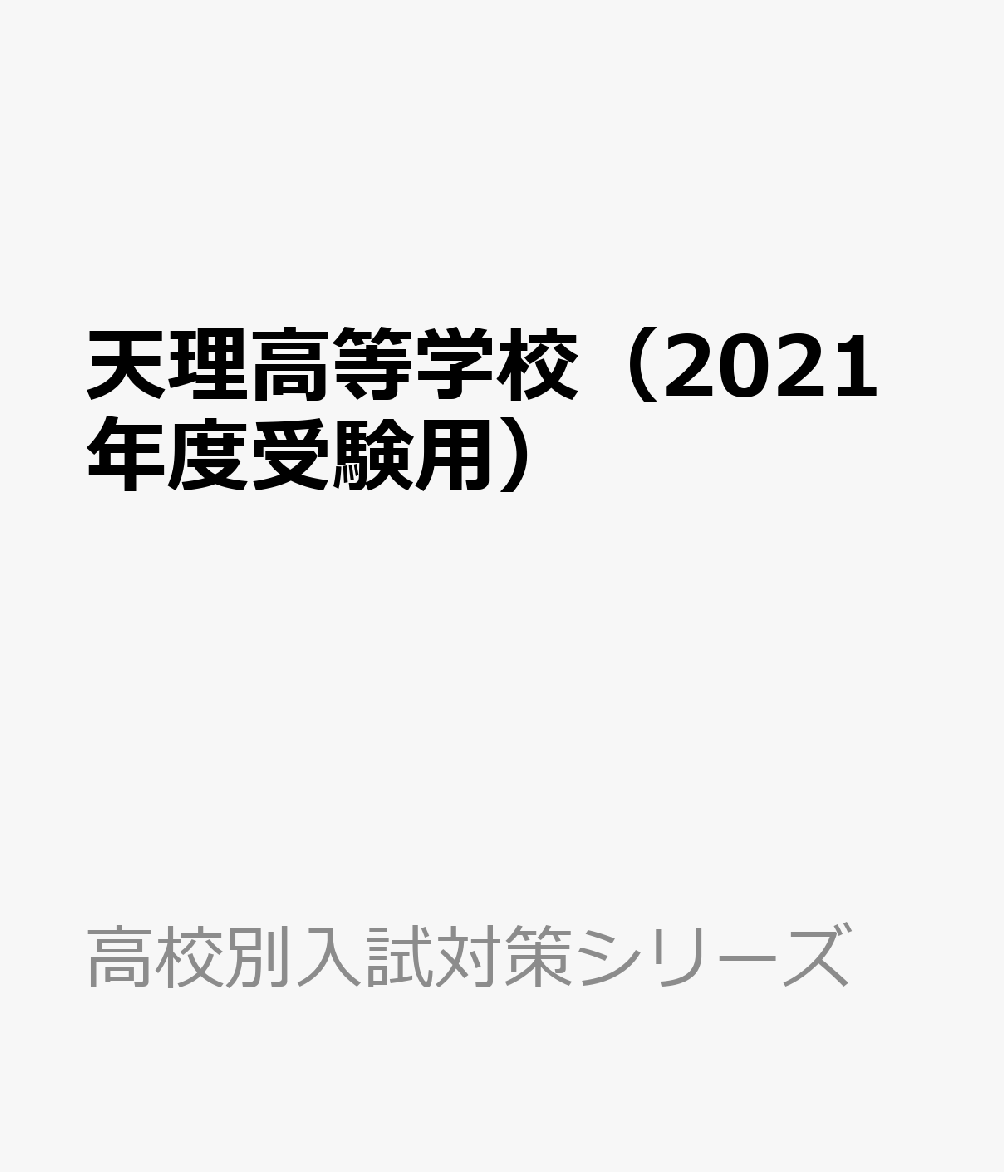 天理高等学校（2021年度受験用）

高校別入試対策シリーズ